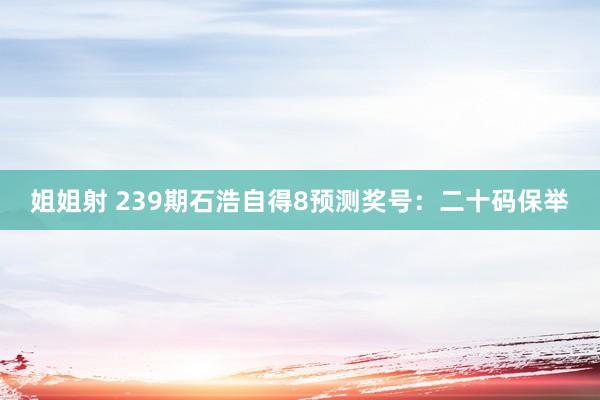 姐姐射 239期石浩自得8预测奖号：二十码保举